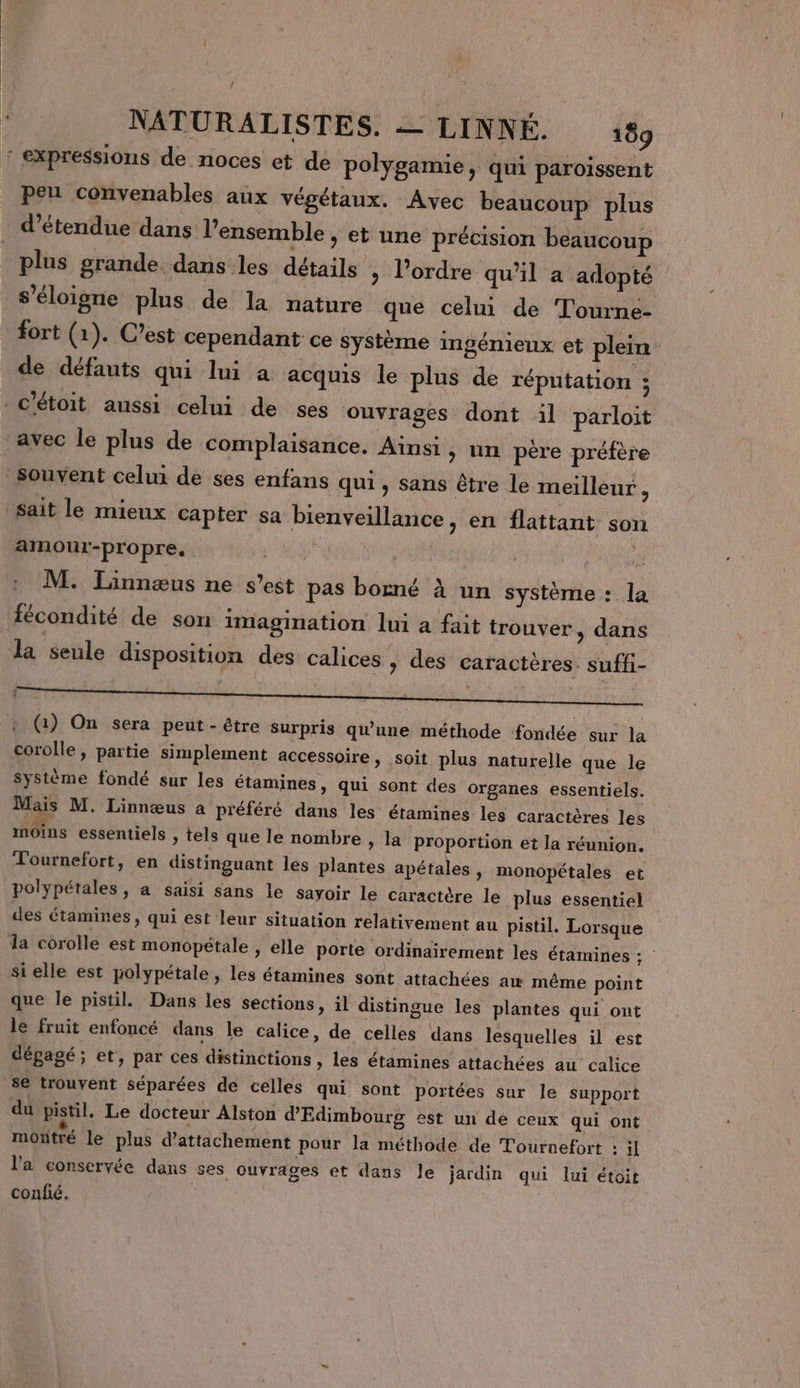 NATURALISTES. — LINNÉ. 189

expressions de noces et de polygamie, qui paroissent peu convenables aux végétaux. Avec beaucoup plus d'étendue dans l'ensemble, et une précision beaucoup plus grande dans les détails, l'ordre qu'il a adopté s'éloigne plus de la nature que celui de Tournefort (1). C'est cependant ce système ingénieux et plein de défauts qui lui a acquis le plus de réputation ; c'étoit aussi celui de ses ouvrages dont il parloit avec le plus de complaisance. Ainsi, un père préfère souvent celui de ses enfans qui, sans être le meilleur, sait le mieux capter sa bienveillance, en flattant son amour-propre.

M. Linnæus ne s'est pas borné à un système : la fécondité de son imagination lui a fait trouver, dans la seule disposition des calices, des caractères suffi-

(1) On sera peut-être surpris qu'une méthode fondée sur la corolle, partie simplement accessoire, soit plus naturelle que le système fondé sur les étamines, qui sont des organes essentiels. Mais M. Linnæus a préféré dans les étamines les caractères les moins essentiels, tels que le nombre, la proportion et la réunion. Tournefort, en distinguant les plantes apétales, monopétales et polypétales, a saisi sans le savoir le caractère le plus essentiel des étamines, qui est leur situation relativement au pistil. Lorsque la corolle est monopétale, elle porte ordinairement les étamines ; si elle est polypétale, les étamines sont attachées au même point que le pistil. Dans les sections, il distingue les plantes qui ont le fruit enfoncé dans le calice, de celles dans lesquelles il est dégagé ; et, par ces distinctions, les étamines attachées au calice se trouvent séparées de celles qui sont portées sur le support du pistil. Le docteur Alston d'Edimbourg est un de ceux qui ont montré le plus d'attachement pour la méthode de Tournefort : il l'a conservée dans ses ouvrages et dans le jardin qui lui étoit confié.